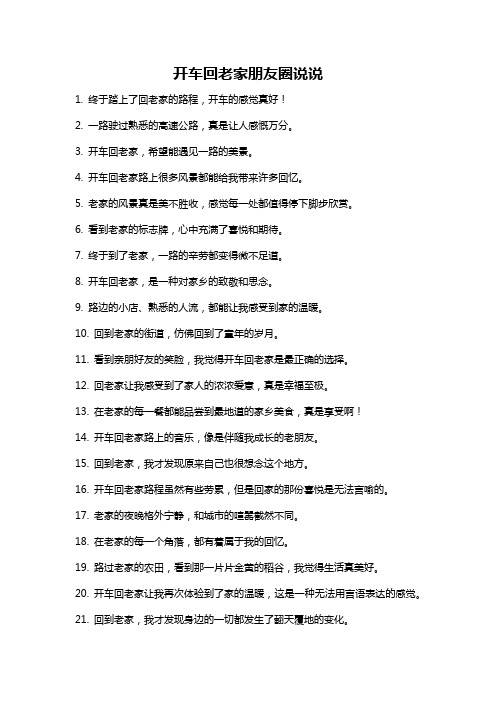 开车回老家朋友圈说说

1. 终于踏上了回老家的路程，开车的感觉真好！

2. 一路驶过熟悉的高速公路，真是让人感慨万分。

3. 开车回老家，希望能遇见一路的美景。

4. 开车回老家路上很多风景都能给我带来许多回忆。

5. 老家的风景真是美不胜收，感觉每一处都值得停下脚步欣赏。

6. 看到老家的标志牌，心中充满了喜悦和期待。

7. 终于到了老家，一路的辛劳都变得微不足道。

8. 开车回老家，是一种对家乡的致敬和思念。

9. 路边的小店、熟悉的人流，都能让我感受到家的温暖。

10. 回到老家的街道，仿佛回到了童年的岁月。

11. 看到亲朋好友的笑脸，我觉得开车回老家是最正确的选择。

12. 回老家让我感受到了家人的浓浓爱意，真是幸福至极。

13. 在老家的每一餐都能品尝到最地道的家乡美食，真是享受啊！

14. 开车回老家路上的音乐，像是伴随我成长的老朋友。

15. 回到老家，我才发现原来自己也很想念这个地方。

16. 开车回老家路程虽然有些劳累，但是回家的那份喜悦是无法言喻的。

17. 老家的夜晚格外宁静，和城市的喧嚣截然不同。

18. 在老家的每一个角落，都有着属于我的回忆。

19. 路过老家的农田，看到那一片片金黄的稻谷，我觉得生活真美好。

20. 开车回老家让我再次体验到了家的温暖，这是一种无法用言语表达的感觉。

21. 回到老家，我才发现身边的一切都发生了翻天覆地的变化。